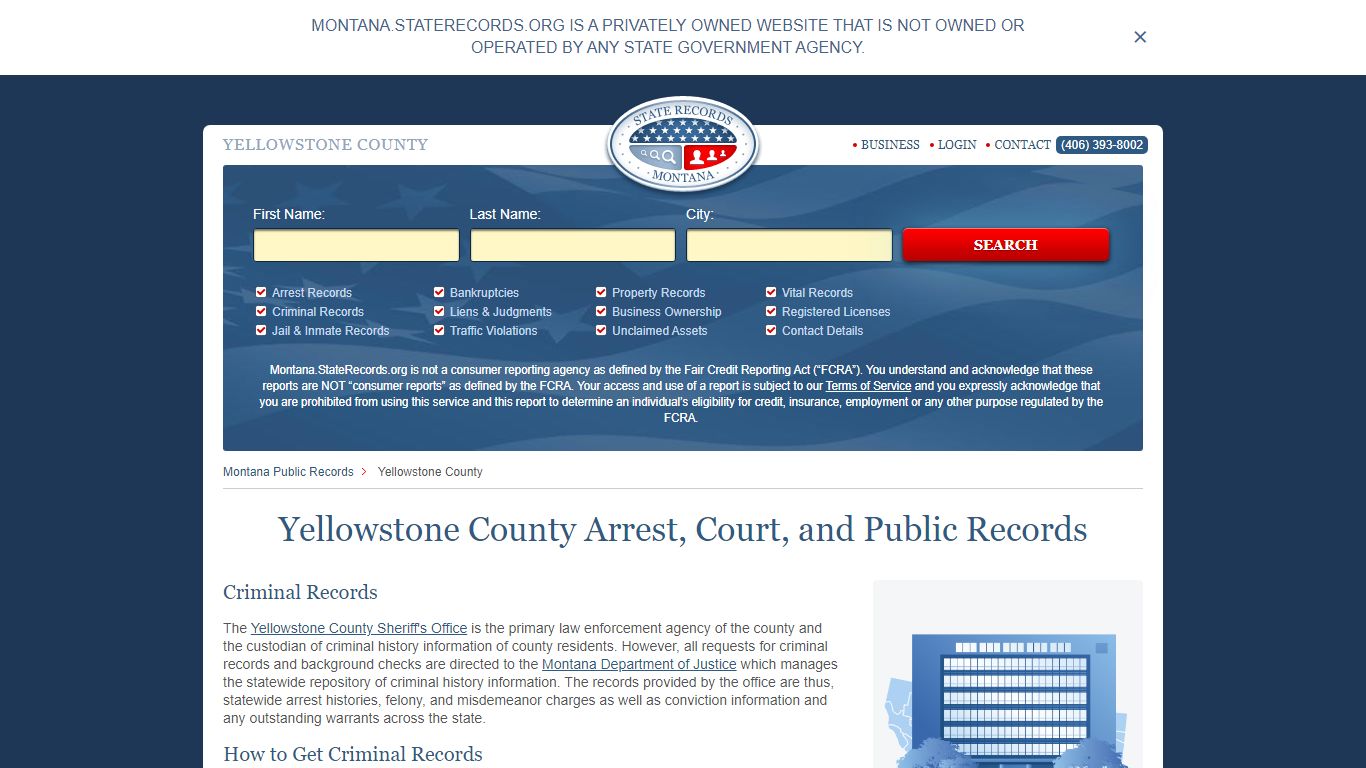 MONTANA.STATERECORDS.ORG IS A PRIVATELY OWNED WEBSITE THAT IS NOT OWNED OR OPERATED BY ANY STATE GOVERNMENT AGENCY.

×

YELLOWSTONE COUNTY

STATE RECORDS
MONTANA

• BUSINESS • LOGIN • CONTACT (406) 393-8002

First Name:
Last Name:
City:
SEARCH

Arrest Records
Criminal Records
Jail & Inmate Records
Bankruptcies
Liens & Judgments
Traffic Violations
Property Records
Business Ownership
Unclaimed Assets
Vital Records
Registered Licenses
Contact Details

Montana.StateRecords.org is not a consumer reporting agency as defined by the Fair Credit Reporting Act ("FCRA"). You understand and acknowledge that these reports are NOT "consumer reports" as defined by the FCRA. Your access and use of a report is subject to our Terms of Service and you expressly acknowledge that you are prohibited from using this service and this report to determine an individual's eligibility for credit, insurance, employment or any other purpose regulated by the FCRA.

Montana Public Records > Yellowstone County

Yellowstone County Arrest, Court, and Public Records

Criminal Records

The Yellowstone County Sheriff's Office is the primary law enforcement agency of the county and the custodian of criminal history information of county residents. However, all requests for criminal records and background checks are directed to the Montana Department of Justice which manages the statewide repository of criminal history information. The records provided by the office are thus, statewide arrest histories, felony, and misdemeanor charges as well as conviction information and any outstanding warrants across the state.

How to Get Criminal Records